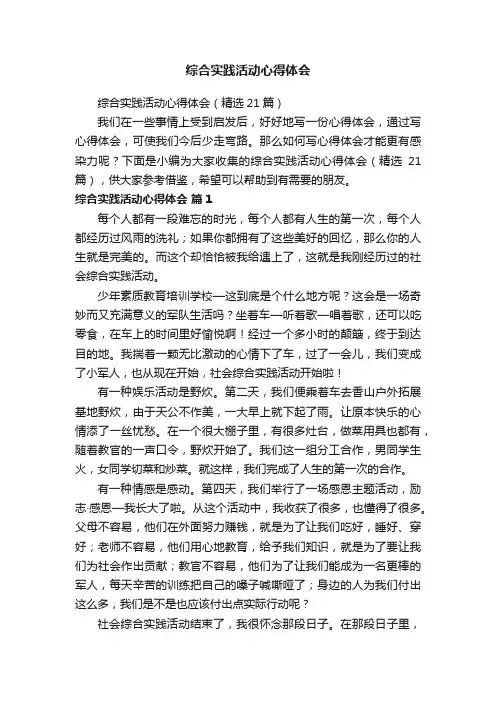 综合实践活动心得体会

综合实践活动心得体会（精选 21 篇）

我们在一些事情上受到启发后，好好地写一份心得体会，通过写心得体会，可使我们今后少走弯路。那么如何写心得体会才能更有感染力呢？下面是小编为大家收集的综合实践活动心得体会（精选 21 篇），供大家参考借鉴，希望可以帮助到有需要的朋友。

综合实践活动心得体会 篇 1

每个人都有一段难忘的时光，每个人都有人生的第一次，每个人都经历过风雨的洗礼；如果你都拥有了这些美好的回忆，那么你的人生就是完美的。而这个却恰恰被我给遇上了，这就是我刚经历过的社会综合实践活动。

少年素质教育培训学校—这到底是个什么地方呢？这会是一场奇妙而又充满意义的军队生活吗？坐着车—听着歌—唱着歌，还可以吃零食，在车上的时间里好愉悦啊！经过一个多小时的颠簸，终于到达目的地。我揣着一颗无比激动的心情下了车，过了一会儿，我们变成了小军人，也从现在开始，社会综合实践活动开始啦！

有一种娱乐活动是野炊。第二天，我们便乘着车去香山户外拓展基地野炊，由于天公不作美，一大早上就下起了雨。让原本快乐的心情添了一丝忧愁。在一个很大棚子里，有很多灶台，做菜用具也都有，随着教官的一声口令，野炊开始了。我们这一组分工合作，男同学生火，女同学切菜和炒菜。就这样，我们完成了人生的第一次的合作。

有一种情感是感动。第四天，我们举行了一场感恩主题活动，励志·感恩—我长大了啦。从这个活动中，我收获了很多，也懂得了很多。父母不容易，他们在外面努力赚钱，就是为了让我们吃好，睡好、穿好；老师不容易，他们用心地教育，给予我们知识，就是为了要让我们为社会作出贡献；教官不容易，他们为了让我们能成为一名更棒的军人，每天辛苦的训练把自己的嗓子喊嘶哑了；身边的人为我们付出这么多，我们是不是也应该付出点实际行动呢？

社会综合实践活动结束了，我很怀念那段日子。在那段日子里，